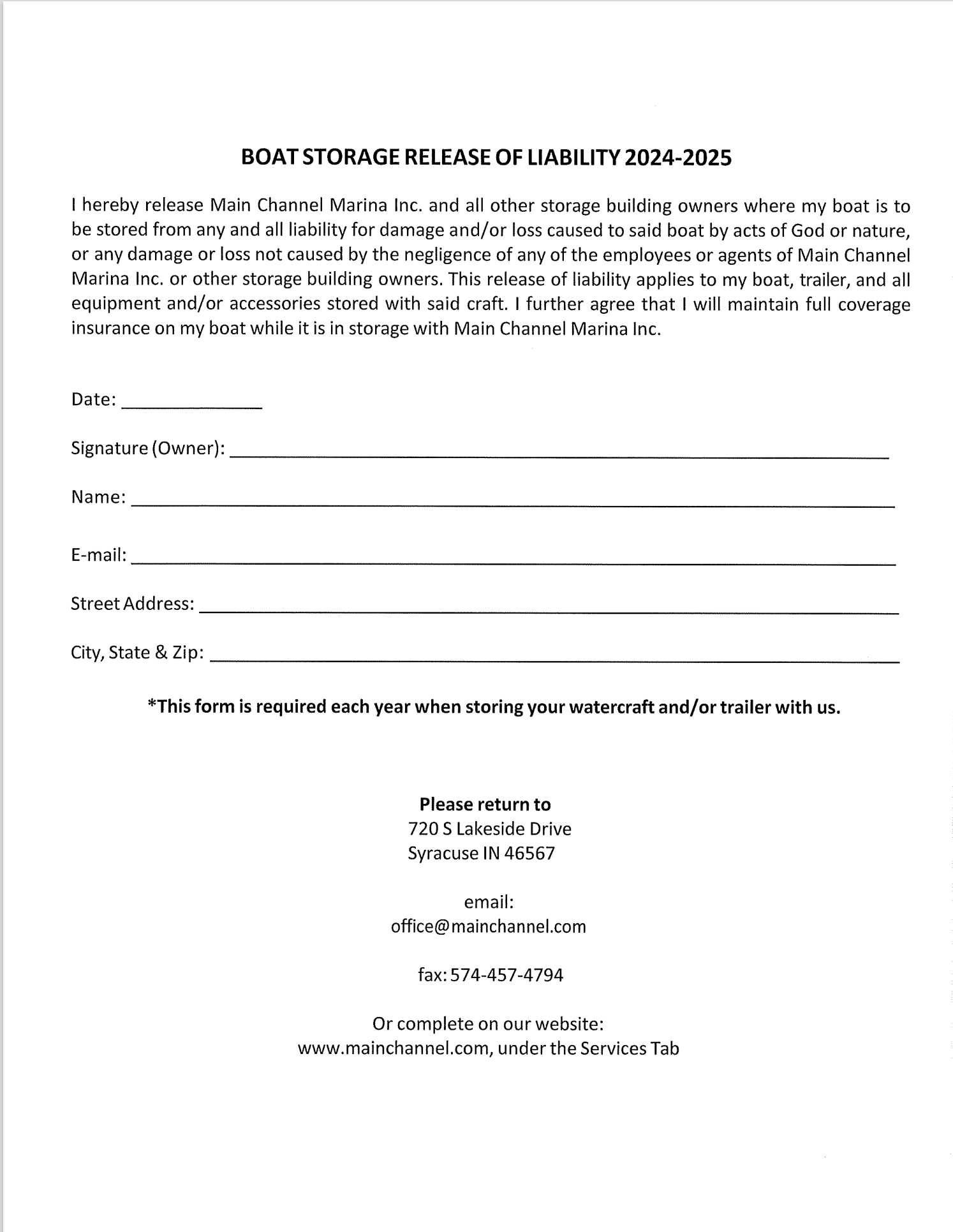 BOAT STORAGE RELEASE OF LIABILITY 2024-2025

I hereby release Main Channel Marina Inc. and all other storage building owners where my boat is to be stored from any and all liability for damage and/or loss caused to said boat by acts of God or nature, or any damage or loss not caused by the negligence of any of the employees or agents of Main Channel Marina Inc. or other storage building owners. This release of liability applies to my boat, trailer, and all equipment and/or accessories stored with said craft. I further agree that I will maintain full coverage insurance on my boat while it is in storage with Main Channel Marina Inc.

Date: ______________

Signature (Owner): ______________

Name: ______________

E-mail: ______________

Street Address: ______________

City, State & Zip: ______________

*This form is required each year when storing your watercraft and/or trailer with us.

Please return to
720 S Lakeside Drive
Syracuse IN 46567

email:
office@mainchannel.com

fax: 574-457-4794

Or complete on our website:
www.mainchannel.com, under the Services Tab